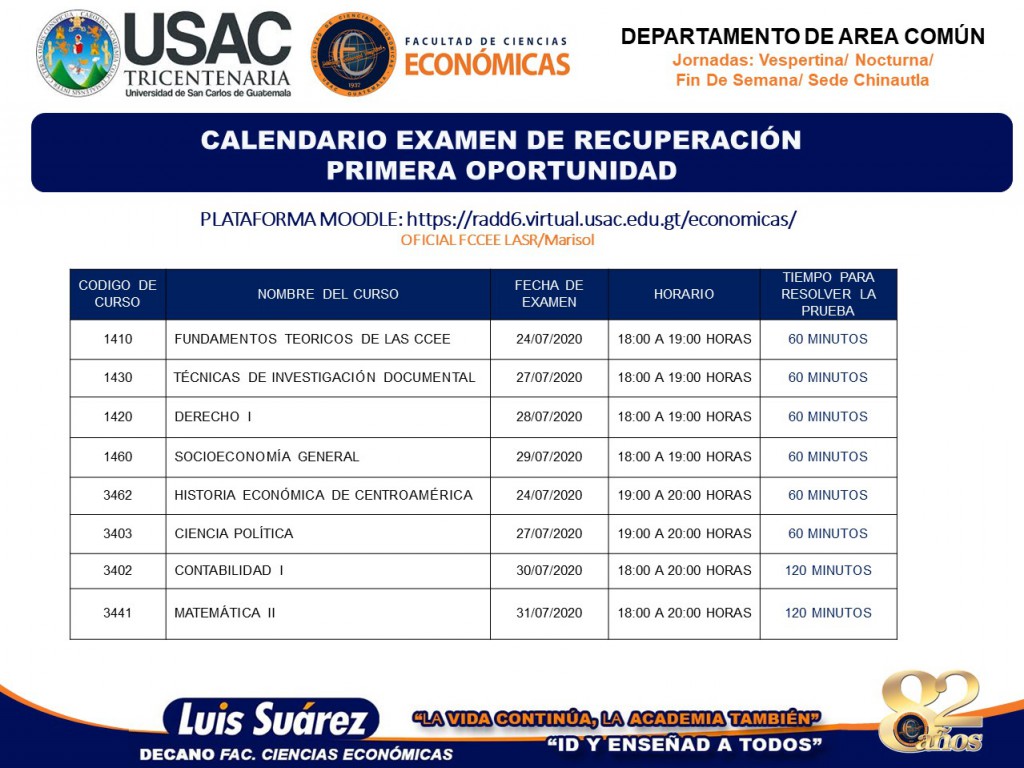 USAC
TRICENTENARIA
Universidad de San Carlos de Guatemala

FACULTAD DE CIENCIAS
ECONÓMICAS

DEPARTAMENTO DE AREA COMÚN
Jornadas: Vespertina/ Nocturna/
Fin De Semana/ Sede Chinautla

CALENDARIO EXAMEN DE RECUPERACIÓN
PRIMERA OPORTUNIDAD

PLATAFORMA MOODLE: https://radd6.virtual.usac.edu.gt/economicas/
OFICIAL FCCEE LASR/Marisol

| CODIGO DE CURSO | NOMBRE DEL CURSO | FECHA DE EXAMEN | HORARIO | TIEMPO PARA RESOLVER LA PRUEBA |
|---|---|---|---|---|
| 1410 | FUNDAMENTOS TEORICOS DE LAS CCEE | 24/07/2020 | 18:00 A 19:00 HORAS | 60 MINUTOS |
| 1430 | TÉCNICAS DE INVESTIGACIÓN DOCUMENTAL | 27/07/2020 | 18:00 A 19:00 HORAS | 60 MINUTOS |
| 1420 | DERECHO I | 28/07/2020 | 18:00 A 19:00 HORAS | 60 MINUTOS |
| 1460 | SOCIOECONOMÍA GENERAL | 29/07/2020 | 18:00 A 19:00 HORAS | 60 MINUTOS |
| 3462 | HISTORIA ECONÓMICA DE CENTROAMÉRICA | 24/07/2020 | 19:00 A 20:00 HORAS | 60 MINUTOS |
| 3403 | CIENCIA POLÍTICA | 27/07/2020 | 19:00 A 20:00 HORAS | 60 MINUTOS |
| 3402 | CONTABILIDAD I | 30/07/2020 | 18:00 A 20:00 HORAS | 120 MINUTOS |
| 3441 | MATEMÁTICA II | 31/07/2020 | 18:00 A 20:00 HORAS | 120 MINUTOS |

Luis Suárez
DECANO FAC. CIENCIAS ECONÓMICAS
"LA VIDA CONTINÚA, LA ACADEMIA TAMBIÉN"
"ID Y ENSEÑAD A TODOS"
82 años